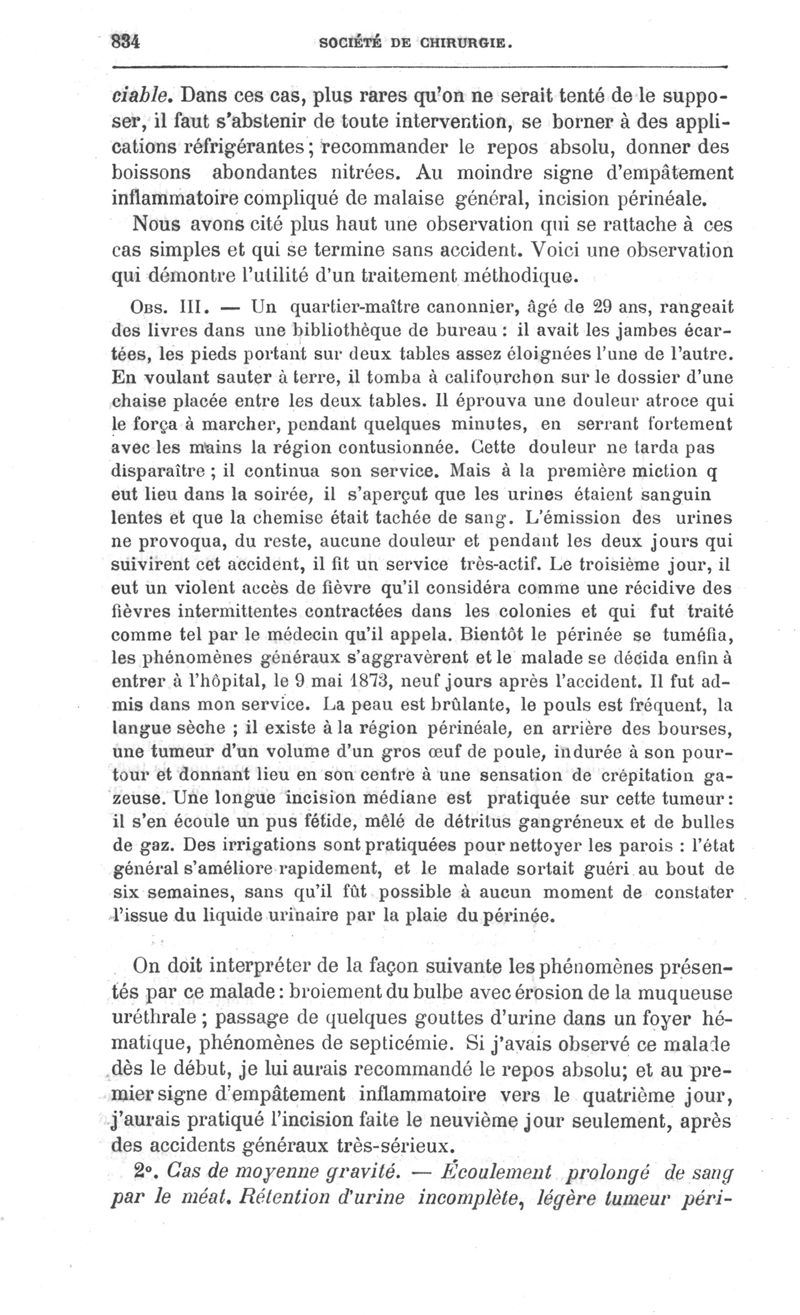 834 SOCIÉTÉ DE CHIRURGIE.

ciable. Dans ces cas, plus rares qu'on ne serait tenté de le supposer, il faut s'abstenir de toute intervention, se borner à des applications réfrigérantes; recommander le repos absolu, donner des boissons abondantes nitrées. Au moindre signe d'empâtement inflammatoire compliqué de malaise général, incision périnéale.

Nous avons cité plus haut une observation qui se rattache à ces cas simples et qui se termine sans accident. Voici une observation qui démontre l'utilité d'un traitement méthodique.

Obs. III. — Un quartier-maître canonnier, âgé de 29 ans, rangeait des livres dans une bibliothèque de bureau : il avait les jambes écartées, les pieds portant sur deux tables assez éloignées l'une de l'autre. En voulant sauter à terre, il tomba à califourchon sur le dossier d'une chaise placée entre les deux tables. Il éprouva une douleur atroce qui le força à marcher, pendant quelques minutes, en serrant fortement avec les mains la région contusionnée. Cette douleur ne tarda pas disparaître ; il continua son service. Mais à la première miction q eut lieu dans la soirée, il s'aperçut que les urines étaient sanguin lentes et que la chemise était tachée de sang. L'émission des urines ne provoqua, du reste, aucune douleur et pendant les deux jours qui suivirent cet accident, il fit un service très-actif. Le troisième jour, il eut un violent accès de fièvre qu'il considéra comme une récidive des fièvres intermittentes contractées dans les colonies et qui fut traité comme tel par le médecin qu'il appela. Bientôt le périnée se tuméfia, les phénomènes généraux s'aggravèrent et le malade se décida enfin à entrer à l'hôpital, le 9 mai 1873, neuf jours après l'accident. Il fut admis dans mon service. La peau est brûlante, le pouls est fréquent, la langue sèche ; il existe à la région périnéale, en arrière des bourses, une tumeur d'un volume d'un gros œuf de poule, indurée à son pourtour et donnant lieu en son centre à une sensation de crépitation gazeuse. Une longue incision médiane est pratiquée sur cette tumeur : il s'en écoule un pus fétide, mêlé de détritus gangréneux et de bulles de gaz. Des irrigations sont pratiquées pour nettoyer les parois : l'état général s'améliore rapidement, et le malade sortait guéri au bout de six semaines, sans qu'il fût possible à aucun moment de constater l'issue du liquide urinaire par la plaie du périnée.

On doit interpréter de la façon suivante les phénomènes présentés par ce malade : broiement du bulbe avec érosion de la muqueuse uréthrale ; passage de quelques gouttes d'urine dans un foyer hématique, phénomènes de septicémie. Si j'avais observé ce malade dès le début, je lui aurais recommandé le repos absolu; et au premier signe d'empâtement inflammatoire vers le quatrième jour, j'aurais pratiqué l'incision faite le neuvième jour seulement, après des accidents généraux très-sérieux.

2°. Cas de moyenne gravité. — Écoulement prolongé de sang par le méat. Rétention d'urine incomplète, légère tumeur péri-